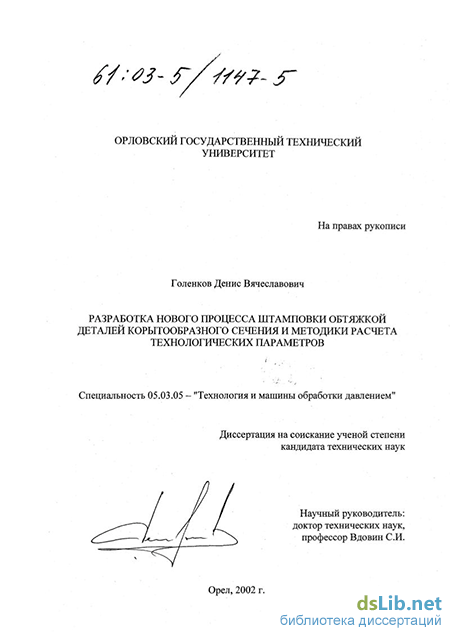 61:03-5/1147-5

ОРЛОВСКИЙ ГОСУДАРСТВЕННЫЙ ТЕХНИЧЕСКИЙ УНИВЕРСИТЕТ

На правах рукописи

Голенков Денис Вячеславович

РАЗРАБОТКА НОВОГО ПРОЦЕССА ШТАМПОВКИ ОБТЯЖКОЙ ДЕТАЛЕЙ КОРЫТООБРАЗНОГО СЕЧЕНИЯ И МЕТОДИКИ РАСЧЕТА ТЕХНОЛОГИЧЕСКИХ ПАРАМЕТРОВ

Специальность 05.03.05 – "Технология и машины обработки давлением"

Диссертация на соискание ученой степени кандидата технических наук

Научный руководитель: доктор технических наук, профессор Вдовин С.И.

Орел, 2002 г.

dsLib.net
библиотека диссертаций